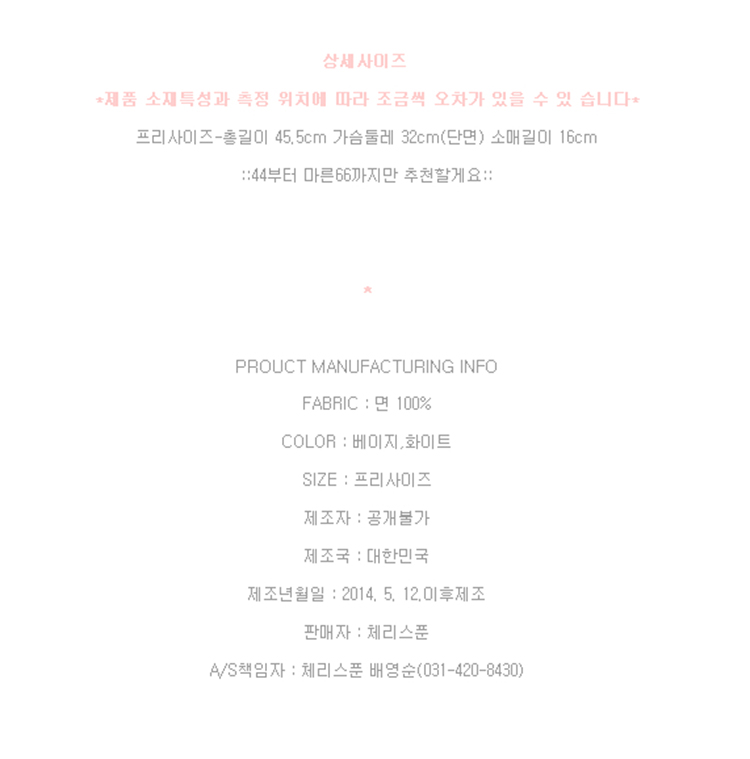 상세사이즈

*제품 소재특성과 측정 위치에 따라 조금씩 오차가 있을 수 있 습니다*

프리사이즈-총길이 45.5cm 가슴둘레 32cm(단면) 소매길이 16cm

::44부터 마른66까지만 추천할게요::

*

PROUCT MANUFACTURING INFO

FABRIC : 면 100%

COLOR : 베이지,화이트

SIZE : 프리사이즈

제조자 : 공개불가

제조국 : 대한민국

제조년월일 : 2014. 5. 12.이후제조

판매자 : 체리스푼

A/S책임자 : 체리스푼 배영순(031-420-8430)